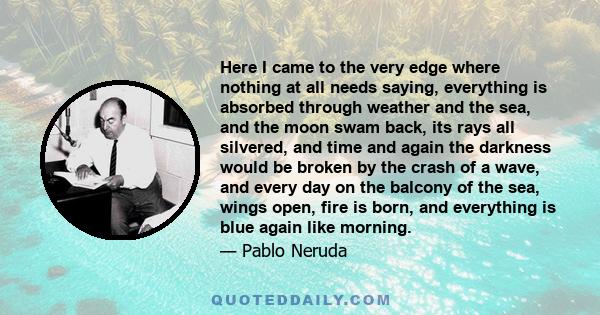 Here I came to the very edge where nothing at all needs saying, everything is absorbed through weather and the sea, and the moon swam back, its rays all silvered, and time and again the darkness would be broken by the crash of a wave, and every day on the balcony of the sea, wings open, fire is born, and everything is blue again like morning.

— Pablo Neruda

QUOTEDDAILY.COM